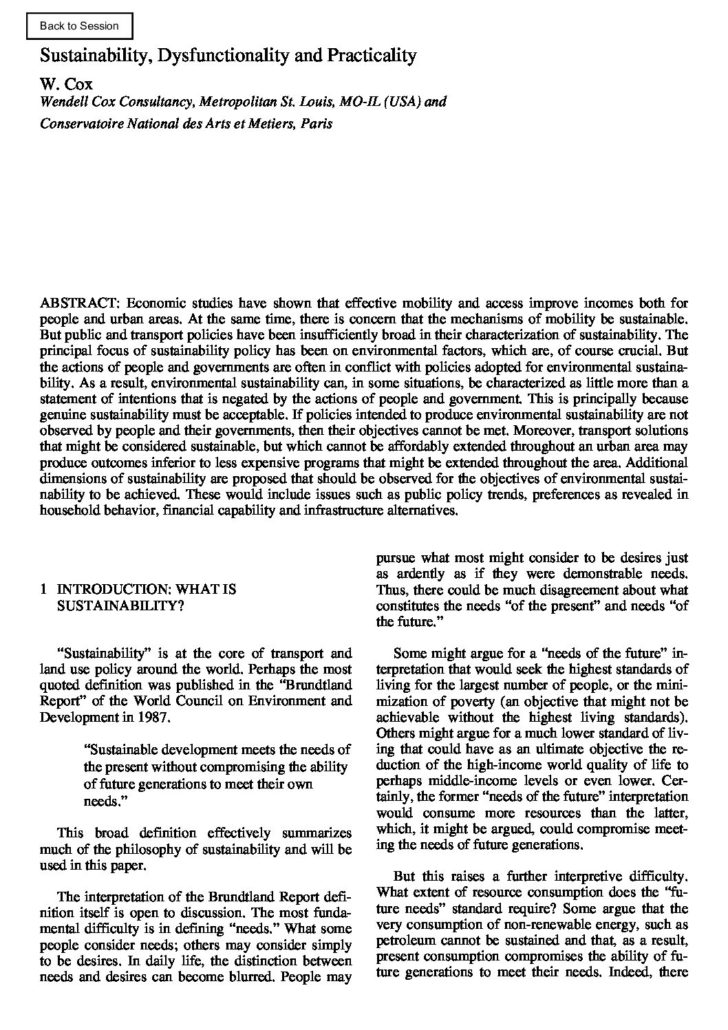 Back to Session

Sustainability, Dysfunctionality and Practicality

W. Cox

Wendell Cox Consultancy, Metropolitan St. Louis, MO-IL (USA) and

Conservatoire National des Arts et Metiers, Paris

ABSTRACT: Economic studies have shown that effective mobility and access improve incomes both for people and urban areas. At the same time, there is concern that the mechanisms of mobility be sustainable. But public and transport policies have been insufficiently broad in their characterization of sustainability. The principal focus of sustainability policy has been on environmental factors, which are, of course crucial. But the actions of people and governments are often in conflict with policies adopted for environmental sustainability. As a result, environmental sustainability can, in some situations, be characterized as little more than a statement of intentions that is negated by the actions of people and government. This is principally because genuine sustainability must be acceptable. If policies intended to produce environmental sustainability are not observed by people and their governments, then their objectives cannot be met. Moreover, transport solutions that might be considered sustainable, but which cannot be affordably extended throughout an urban area may produce outcomes inferior to less expensive programs that might be extended throughout the area. Additional dimensions of sustainability are proposed that should be observed for the objectives of environmental sustainability to be achieved. These would include issues such as public policy trends, preferences as revealed in household behavior, financial capability and infrastructure alternatives.

1 INTRODUCTION: WHAT IS SUSTAINABILITY?

"Sustainability" is at the core of transport and land use policy around the world. Perhaps the most quoted definition was published in the "Brundtland Report" of the World Council on Environment and Development in 1987.

"Sustainable development meets the needs of the present without compromising the ability of future generations to meet their own needs."

This broad definition effectively summarizes much of the philosophy of sustainability and will be used in this paper.

The interpretation of the Brundtland Report definition itself is open to discussion. The most fundamental difficulty is in defining "needs." What some people consider needs; others may consider simply to be desires. In daily life, the distinction between needs and desires can become blurred. People may pursue what most might consider to be desires just as ardently as if they were demonstrable needs. Thus, there could be much disagreement about what constitutes the needs "of the present" and needs "of the future."

Some might argue for a "needs of the future" interpretation that would seek the highest standards of living for the largest number of people, or the minimization of poverty (an objective that might not be achievable without the highest living standards). Others might argue for a much lower standard of living that could have as an ultimate objective the reduction of the high-income world quality of life to perhaps middle-income levels or even lower. Certainly, the former "needs of the future" interpretation would consume more resources than the latter, which, it might be argued, could compromise meeting the needs of future generations.

But this raises a further interpretive difficulty. What extent of resource consumption does the "future needs" standard require? Some argue that the very consumption of non-renewable energy, such as petroleum cannot be sustained and that, as a result, present consumption compromises the ability of future generations to meet their needs. Indeed, there